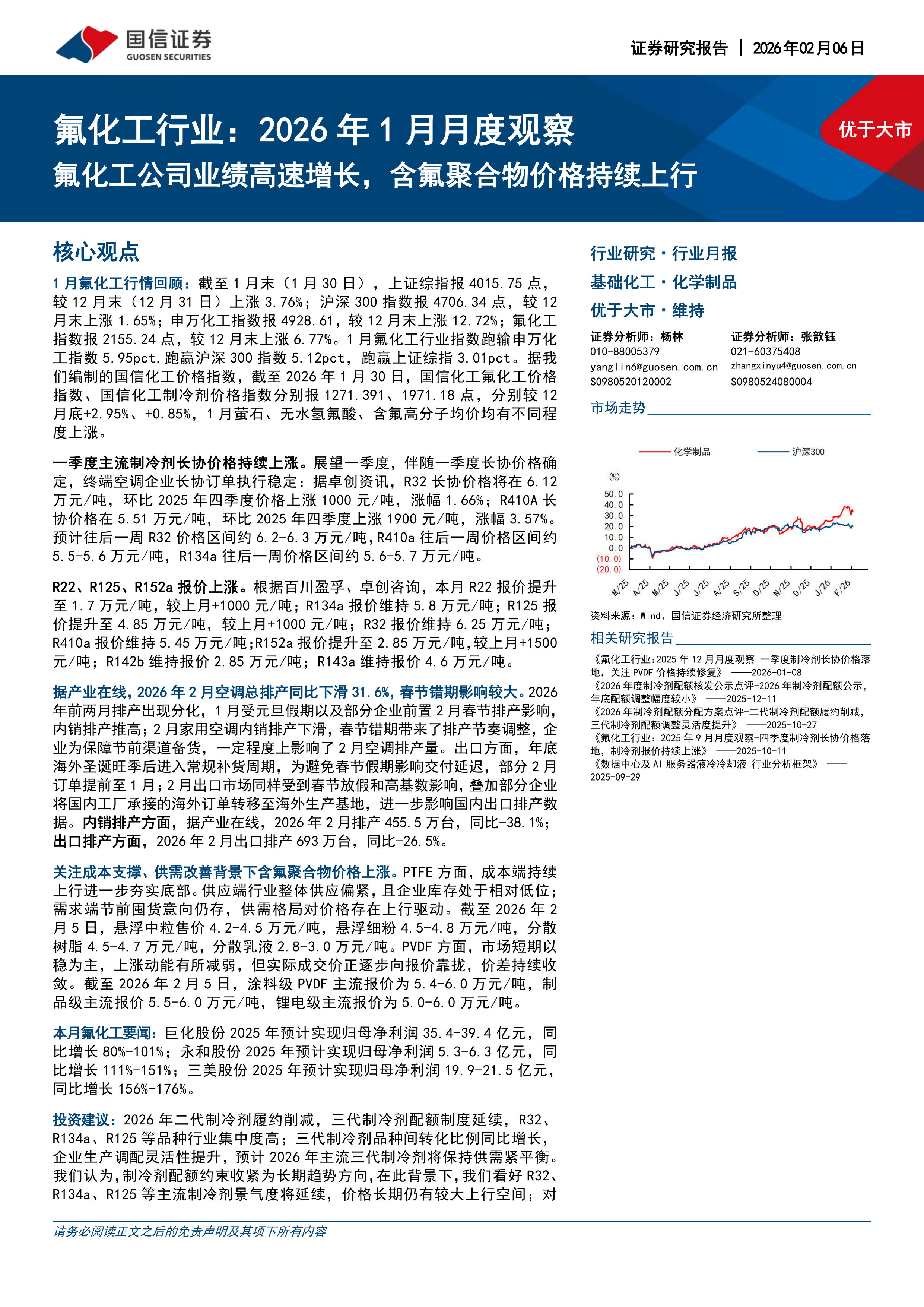 国信证券
GUOSEN SECURITIES

证券研究报告 | 2026年02月06日

氟化工行业：2026年1月月度观察
氟化工公司业绩高速增长，含氟聚合物价格持续上行

优于大市

核心观点

1月氟化工行情回顾：截至1月末（1月30日），上证综指报4015.75点，较12月末（12月31日）上涨3.76%；沪深300指数报4706.34点，较12月末上涨1.65%；申万化工指数报4928.61，较12月末上涨12.72%；氟化工指数报2155.24点，较12月末上涨6.77%。1月氟化工行业指数跑输申万化工指数5.95pct，跑赢沪深300指数5.12pct，跑赢上证综指3.01pct。据我们编制的国信化工价格指数，截至2026年1月30日，国信化工氟化工价格指数、国信化工制冷剂价格指数分别报1271.391、1971.18点，分别较12月底+2.95%、+0.85%，1月萤石、无水氢氟酸、含氟高分子均价均有不同程度上涨。

一季度主流制冷剂长协价格持续上涨。展望一季度，伴随一季度长协价格确定，终端空调企业长协订单执行稳定：据卓创资讯，R32长协价格将在6.12万元/吨，环比2025年四季度价格上涨1000元/吨，涨幅1.66%；R410A长协价格在5.51万元/吨，环比2025年四季度上涨1900元/吨，涨幅3.57%。预计往后一周R32价格区间约6.2-6.3万元/吨,R410a往后一周价格区间约5.5-5.6万元/吨，R134a往后一周价格区间约5.6-5.7万元/吨。

R22、R125、R152a报价上涨。根据百川盈孚、卓创咨询，本月R22报价提升至1.7万元/吨，较上月+1000元/吨；R134a报价维持5.8万元/吨；R125报价提升至4.85万元/吨，较上月+1000元/吨；R32报价维持6.25万元/吨；R410a报价维持5.45万元/吨;R152a报价提升至2.85万元/吨,较上月+1500元/吨；R142b维持报价2.85万元/吨；R143a维持报价4.6万元/吨。

据产业在线，2026年2月空调总排产同比下滑31.6%，春节错期影响较大。2026年前两月排产出现分化，1月受元旦假期以及部分企业前置2月春节排产影响，内销排产推高；2月家用空调内销排产下滑，春节错期带来了排产节奏调整，企业为保障节前渠道备货，一定程度上影响了2月空调排产量。出口方面，年底海外圣诞旺季后进入常规补货周期，为避免春节假期影响交付延迟，部分2月订单提前至1月；2月出口市场同样受到春节放假和高基数影响，叠加部分企业将国内工厂承接的海外订单转移至海外生产基地，进一步影响国内出口排产数据。内销排产方面，据产业在线，2026年2月排产455.5万台，同比-38.1%；出口排产方面，2026年2月出口排产693万台，同比-26.5%。

关注成本支撑、供需改善背景下含氟聚合物价格上涨。PTFE方面，成本端持续上行进一步夯实底部。供应端行业整体供应偏紧，且企业库存处于相对低位；需求端节前囤货意向仍存，供需格局对价格存在上行驱动。截至2026年2月5日，悬浮中粒售价4.2-4.5万元/吨，悬浮细粉4.5-4.8万元/吨，分散树脂4.5-4.7万元/吨，分散乳液2.8-3.0万元/吨。PVDF方面，市场短期以稳为主，上涨动能有所减弱，但实际成交价正逐步向报价靠拢，价差持续收敛。截至2026年2月5日，涂料级PVDF主流报价为5.4-6.0万元/吨，制品级主流报价5.5-6.0万元/吨，锂电级主流报价为5.0-6.0万元/吨。

本月氟化工要闻：巨化股份2025年预计实现归母净利润35.4-39.4亿元，同比增长80%-101%；永和股份2025年预计实现归母净利润5.3-6.3亿元，同比增长111%-151%；三美股份2025年预计实现归母净利润19.9-21.5亿元，同比增长156%-176%。

投资建议：2026年二代制冷剂履约削减，三代制冷剂配额制度延续，R32、R134a、R125等品种行业集中度高；三代制冷剂品种间转化比例同比增长，企业生产调配灵活性提升，预计2026年主流三代制冷剂将保持供需紧平衡。我们认为，制冷剂配额约束收紧为长期趋势方向，在此背景下，我们看好R32、R134a、R125等主流制冷剂景气度将延续，价格长期仍有较大上行空间；对

行业研究·行业月报
基础化工·化学制品
优于大市·维持

证券分析师：杨林
010-88005379
yanglin6@guosen.com.cn
S0980520120002

证券分析师：张歆钰
021-60375408
zhangxinyu4@guosen.com.cn
S0980524080004

市场走势

化学制品 沪深300
(%)
50.0
40.0
30.0
20.0
10.0
0.0
(10.0)
(20.0)
M/25 A/25 M/25 J/25 J/25 A/25 S/25 O/25 N/25 D/25 J/26 F/26

资料来源：Wind、国信证券经济研究所整理

相关研究报告

《氟化工行业:2025年12月月度观察-一季度制冷剂长协价格落地，关注PVDF价格持续修复》 ——2026-01-08
《2026年度制冷剂配额核发公示点评-2026年制冷剂配额公示，年底配额调整幅度较小》 ——2025-12-11
《2026年制冷剂配额分配方案点评-二代制冷剂配额履约削减，三代制冷剂配额调整灵活度提升》 ——2025-10-27
《氟化工行业：2025年9月月度观察-四季度制冷剂长协价格落地，制冷剂报价持续上涨》 ——2025-10-11
《数据中心及AI服务器液冷冷却液 行业分析框架》 ——2025-09-29

请务必阅读正文之后的免责声明及其项下所有内容